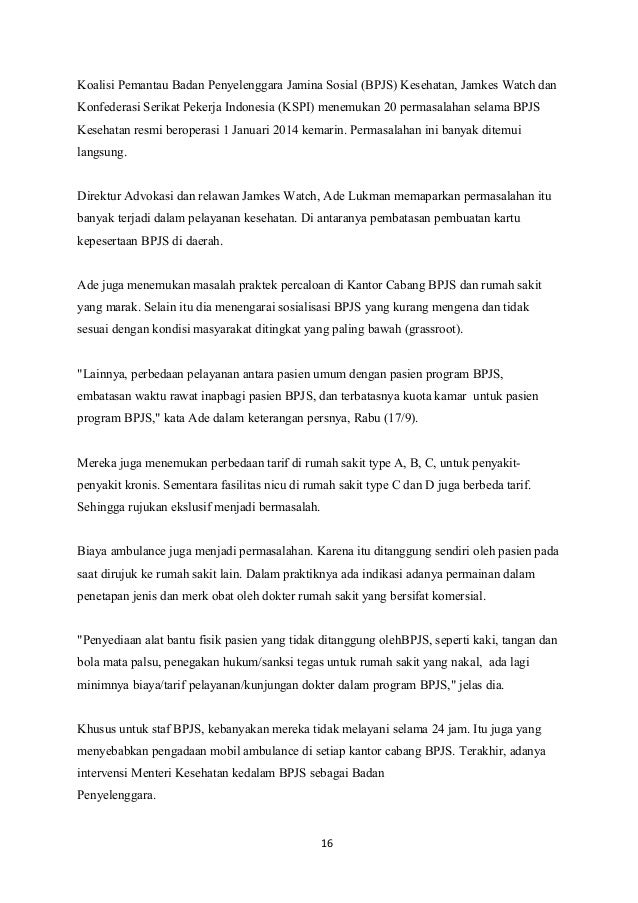 Koalisi Pemantau Badan Penyelenggara Jamina Sosial (BPJS) Kesehatan, Jamkes Watch dan Konfederasi Serikat Pekerja Indonesia (KSPI) menemukan 20 permasalahan selama BPJS Kesehatan resmi beroperasi 1 Januari 2014 kemarin. Permasalahan ini banyak ditemui langsung.

Direktur Advokasi dan relawan Jamkes Watch, Ade Lukman memaparkan permasalahan itu banyak terjadi dalam pelayanan kesehatan. Di antaranya pembatasan pembuatan kartu kepesertaan BPJS di daerah.

Ade juga menemukan masalah praktek percaloan di Kantor Cabang BPJS dan rumah sakit yang marak. Selain itu dia menengarai sosialisasi BPJS yang kurang mengena dan tidak sesuai dengan kondisi masyarakat ditingkat yang paling bawah (grassroot).

"Lainnya, perbedaan pelayanan antara pasien umum dengan pasien program BPJS, embatasan waktu rawat inapbagi pasien BPJS, dan terbatasnya kuota kamar untuk pasien program BPJS," kata Ade dalam keterangan persnya, Rabu (17/9).

Mereka juga menemukan perbedaan tarif di rumah sakit type A, B, C, untuk penyakit-penyakit kronis. Sementara fasilitas nicu di rumah sakit type C dan D juga berbeda tarif. Sehingga rujukan ekslusif menjadi bermasalah.

Biaya ambulance juga menjadi permasalahan. Karena itu ditanggung sendiri oleh pasien pada saat dirujuk ke rumah sakit lain. Dalam praktiknya ada indikasi adanya permainan dalam penetapan jenis dan merk obat oleh dokter rumah sakit yang bersifat komersial.

"Penyediaan alat bantu fisik pasien yang tidak ditanggung olehBPJS, seperti kaki, tangan dan bola mata palsu, penegakan hukum/sanksi tegas untuk rumah sakit yang nakal, ada lagi minimnya biaya/tarif pelayanan/kunjungan dokter dalam program BPJS," jelas dia.

Khusus untuk staf BPJS, kebanyakan mereka tidak melayani selama 24 jam. Itu juga yang menyebabkan pengadaan mobil ambulance di setiap kantor cabang BPJS. Terakhir, adanya intervensi Menteri Kesehatan kedalam BPJS sebagai Badan Penyelenggara.

16